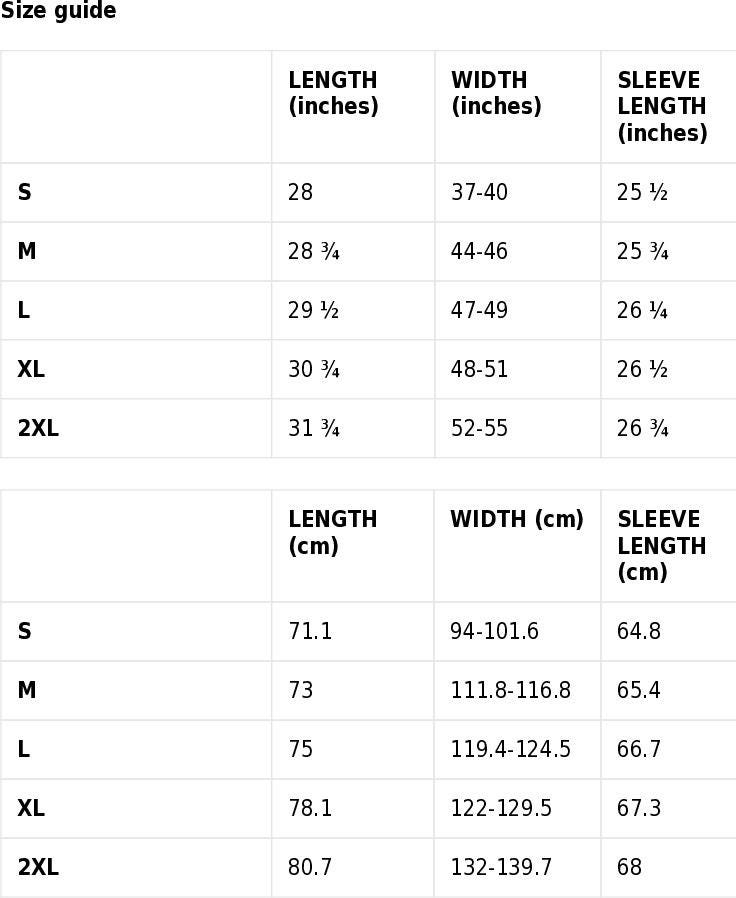 Size guide

| | LENGTH (inches) | WIDTH (inches) | SLEEVE LENGTH (inches) |
|---|---|---|---|
| S | 28 | 37-40 | 25 ½ |
| M | 28 ¾ | 44-46 | 25 ¾ |
| L | 29 ½ | 47-49 | 26 ¼ |
| XL | 30 ¾ | 48-51 | 26 ½ |
| 2XL | 31 ¾ | 52-55 | 26 ¾ |

| | LENGTH (cm) | WIDTH (cm) | SLEEVE LENGTH (cm) |
|---|---|---|---|
| S | 71.1 | 94-101.6 | 64.8 |
| M | 73 | 111.8-116.8 | 65.4 |
| L | 75 | 119.4-124.5 | 66.7 |
| XL | 78.1 | 122-129.5 | 67.3 |
| 2XL | 80.7 | 132-139.7 | 68 |